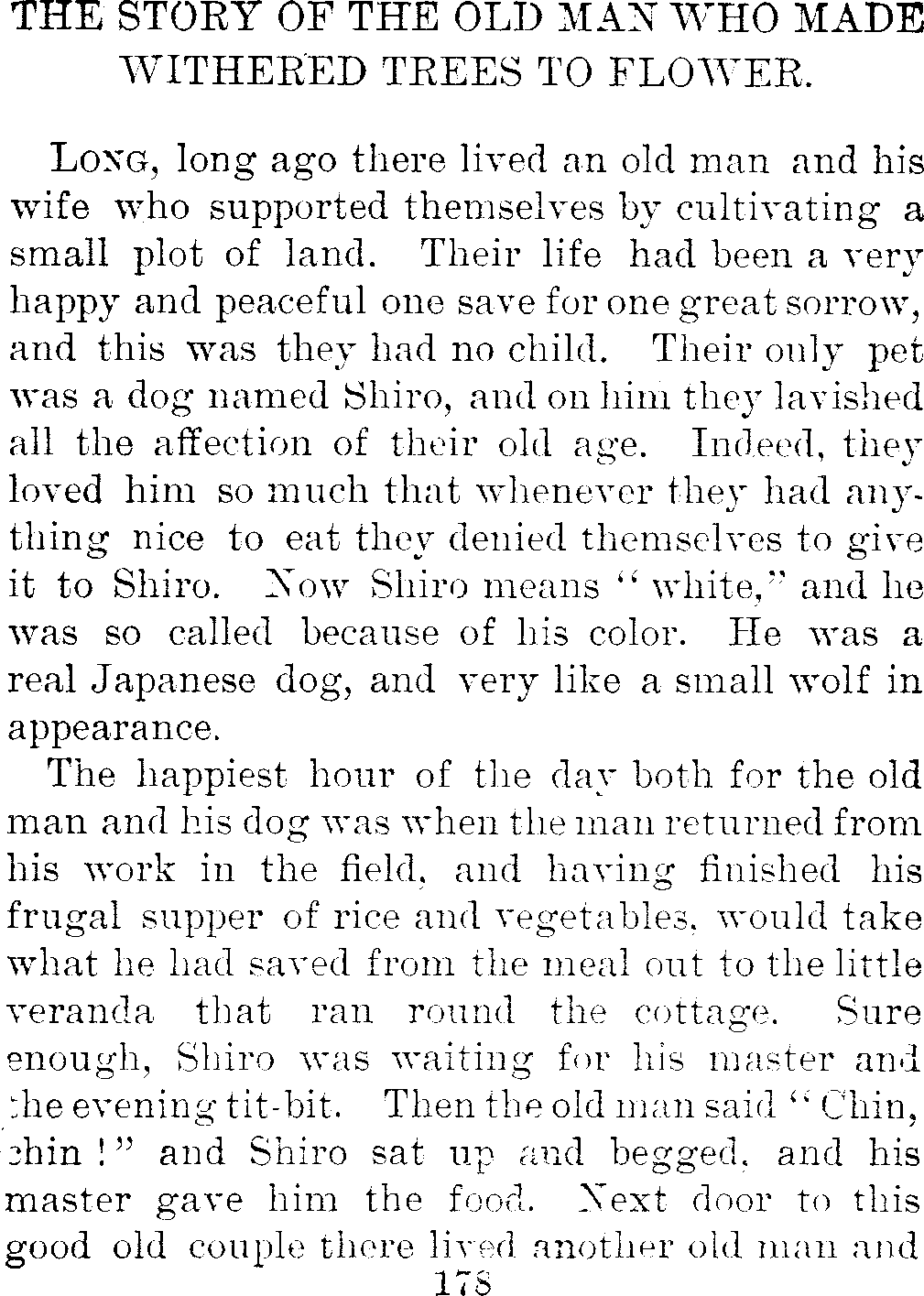 THE STORY OF THE OLD MAN WHO MADE WITHERED TREES TO FLOWER.

LONG, long ago there lived an old man and his wife who supported themselves by cultivating a small plot of land. Their life had been a very happy and peaceful one save for one great sorrow, and this was they had no child. Their only pet was a dog named Shiro, and on him they lavished all the affection of their old age. Indeed, they loved him so much that whenever they had anything nice to eat they denied themselves to give it to Shiro. Now Shiro means "white," and he was so called because of his color. He was a real Japanese dog, and very like a small wolf in appearance.

The happiest hour of the day both for the old man and his dog was when the man returned from his work in the field, and having finished his frugal supper of rice and vegetables, would take what he had saved from the meal out to the little veranda that ran round the cottage. Sure enough, Shiro was waiting for his master and the evening tit-bit. Then the old man said "Chin, chin!" and Shiro sat up and begged, and his master gave him the food. Next door to this good old couple there lived another old man and

178